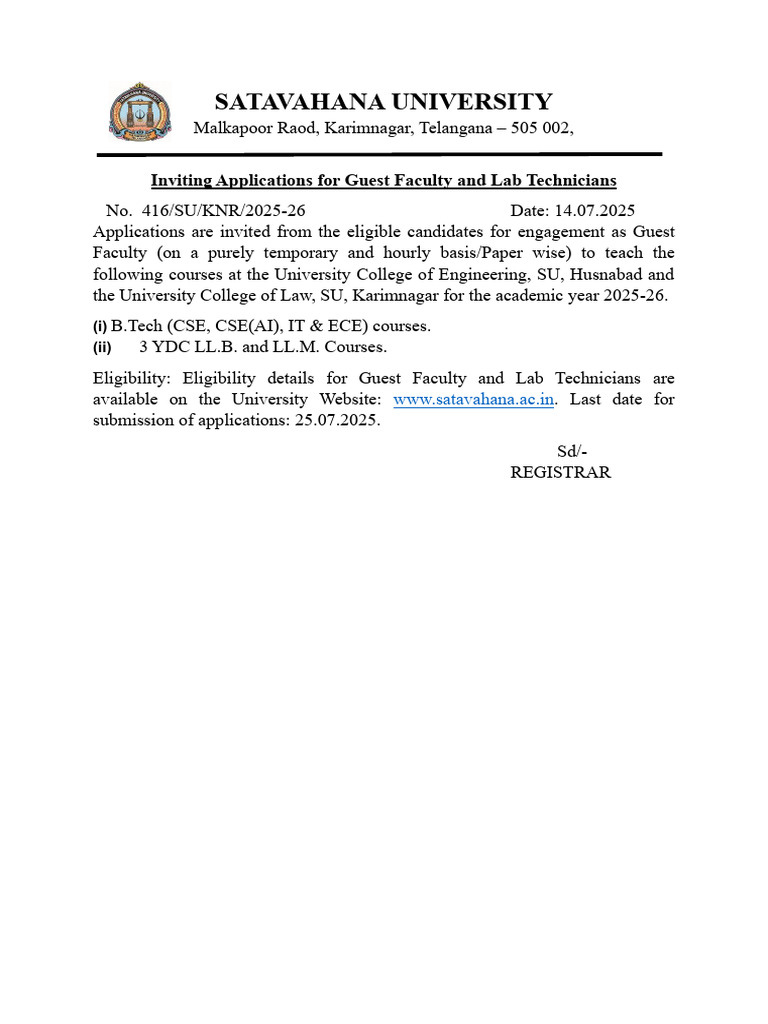 SATAVAHANA UNIVERSITY
Malkapoor Raod, Karimnagar, Telangana – 505 002,

Inviting Applications for Guest Faculty and Lab Technicians

No. 416/SU/KNR/2025-26 Date: 14.07.2025

Applications are invited from the eligible candidates for engagement as Guest Faculty (on a purely temporary and hourly basis/Paper wise) to teach the following courses at the University College of Engineering, SU, Husnabad and the University College of Law, SU, Karimnagar for the academic year 2025-26.

(i) B.Tech (CSE, CSE(AI), IT & ECE) courses.
(ii) 3 YDC LL.B. and LL.M. Courses.

Eligibility: Eligibility details for Guest Faculty and Lab Technicians are available on the University Website: www.satavahana.ac.in. Last date for submission of applications: 25.07.2025.

Sd/-
REGISTRAR